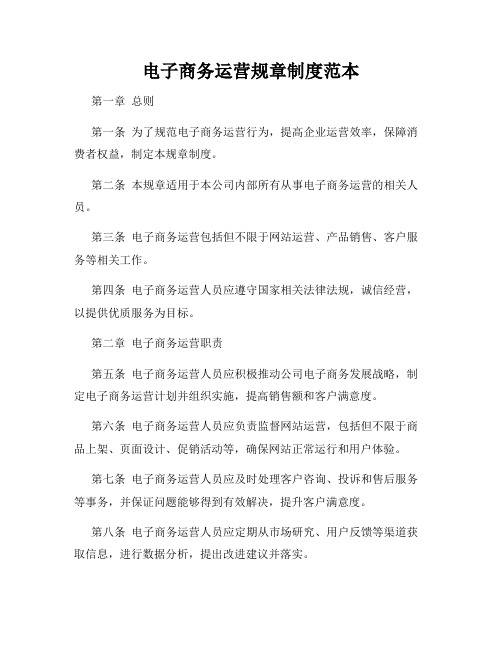 电子商务运营规章制度范本

第一章 总则

第一条 为了规范电子商务运营行为，提高企业运营效率，保障消费者权益，制定本规章制度。

第二条 本规章适用于本公司内部所有从事电子商务运营的相关人员。

第三条 电子商务运营包括但不限于网站运营、产品销售、客户服务等相关工作。

第四条 电子商务运营人员应遵守国家相关法律法规，诚信经营，以提供优质服务为目标。

第二章 电子商务运营职责

第五条 电子商务运营人员应积极推动公司电子商务发展战略，制定电子商务运营计划并组织实施，提高销售额和客户满意度。

第六条 电子商务运营人员应负责监督网站运营，包括但不限于商品上架、页面设计、促销活动等，确保网站正常运行和用户体验。

第七条 电子商务运营人员应及时处理客户咨询、投诉和售后服务等事务，并保证问题能够得到有效解决，提升客户满意度。

第八条 电子商务运营人员应定期从市场研究、用户反馈等渠道获取信息，进行数据分析，提出改进建议并落实。